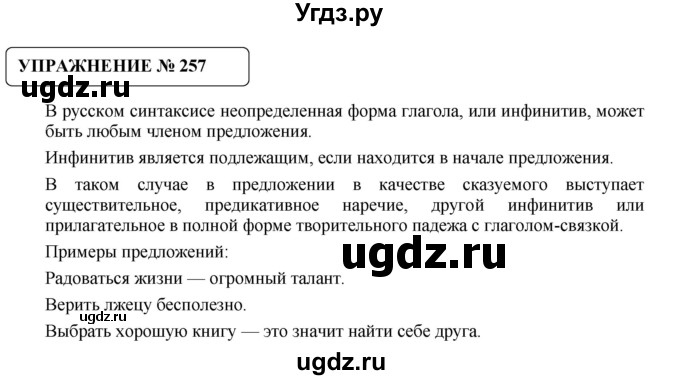 Угдз.ру

УПРАЖНЕНИЕ № 257

ugdz.ru

В русском синтаксисе неопределенная форма глагола, или инфинитив, может быть любым членом предложения.

Инфинитив является подлежащим, если находится в начале предложения.

В таком случае в предложении в качестве сказуемого выступает существительное, предикативное наречие, другой инфинитив или прилагательное в полной форме творительного падежа с глаголом-связкой.

Примеры предложений:

ugdz.ru

Радоваться жизни — огромный талант.

Верить лжецу бесполезно.

ugdz.ru

Выбрать хорошую книгу — это значит найти себе друга.

ugdz.ru